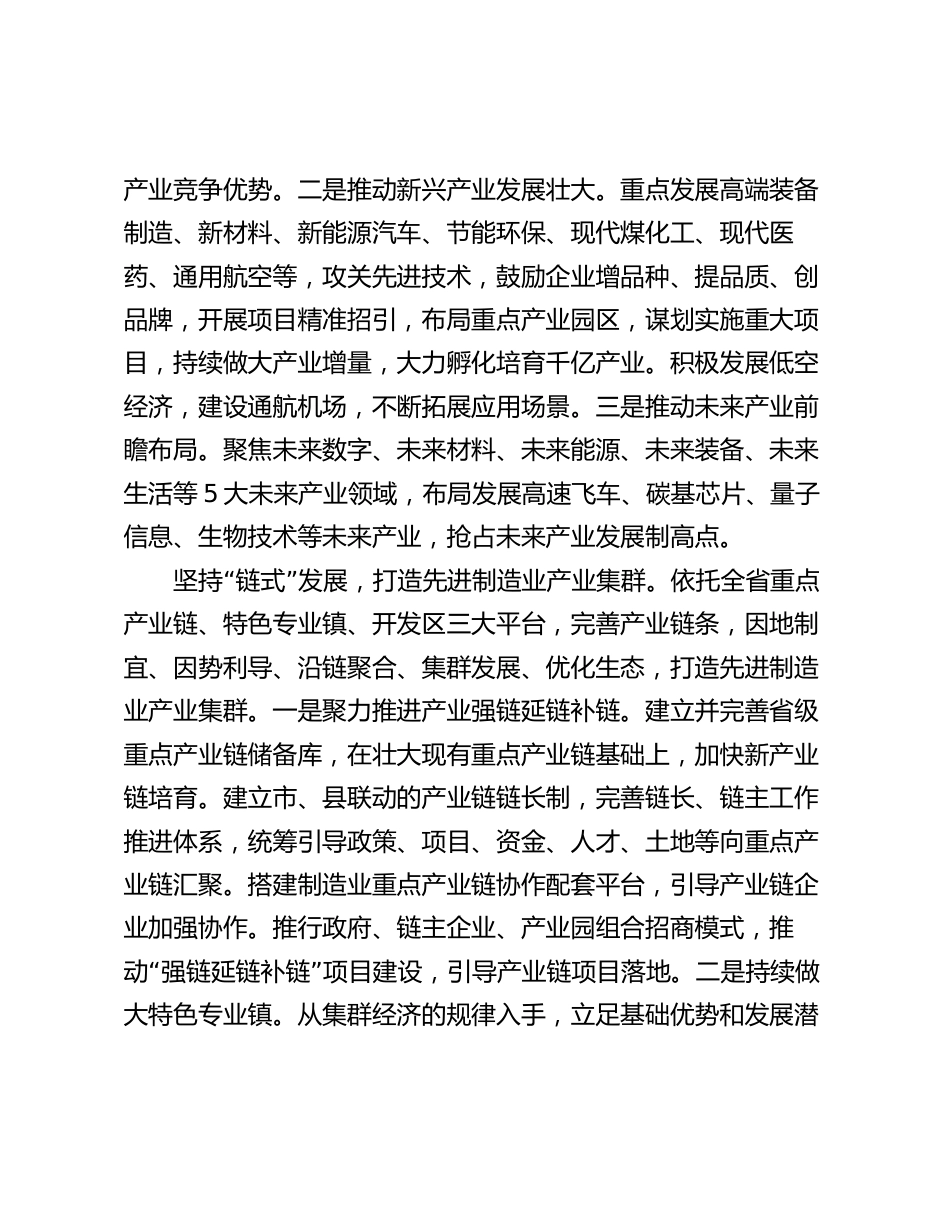 产业竞争优势。二是推动新兴产业发展壮大。重点发展高端装备制造、新材料、新能源汽车、节能环保、现代煤化工、现代医药、通用航空等，攻关先进技术，鼓励企业增品种、提品质、创品牌，开展项目精准招引，布局重点产业园区，谋划实施重大项目，持续做大产业增量，大力孵化培育千亿产业。积极发展低空经济，建设通航机场，不断拓展应用场景。三是推动未来产业前瞻布局。聚焦未来数字、未来材料、未来能源、未来装备、未来生活等 5 大未来产业领域，布局发展高速飞车、碳基芯片、量子信息、生物技术等未来产业，抢占未来产业发展制高点。

坚持“链式”发展，打造先进制造业产业集群。依托全省重点产业链、特色专业镇、开发区三大平台，完善产业链条，因地制宜、因势利导、沿链聚合、集群发展、优化生态，打造先进制造业产业集群。一是聚力推进产业强链延链补链。建立并完善省级重点产业链储备库，在壮大现有重点产业链基础上，加快新产业链培育。建立市、县联动的产业链链长制，完善链长、链主工作推进体系，统筹引导政策、项目、资金、人才、土地等向重点产业链汇聚。搭建制造业重点产业链协作配套平台，引导产业链企业加强协作。推行政府、链主企业、产业园组合招商模式，推动“强链延链补链”项目建设，引导产业链项目落地。二是持续做大特色专业镇。从集群经济的规律入手，立足基础优势和发展潜